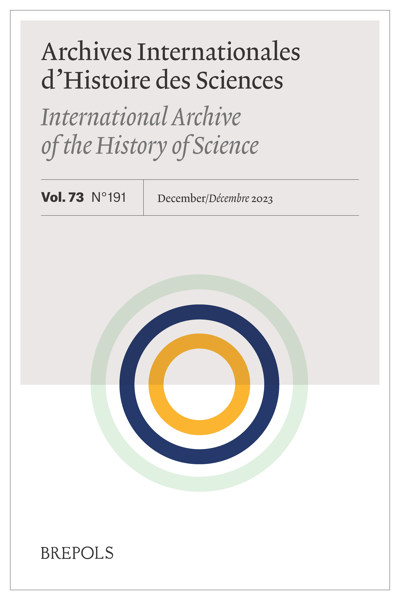 Archives Internationales d'Histoire des Sciences

International Archive of the History of Science

Vol. 73 N°191

December/Décembre 2023

BREPOLS